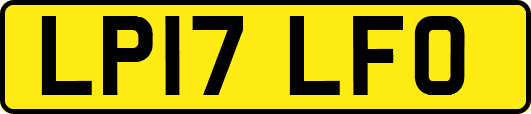 LP17 LFO